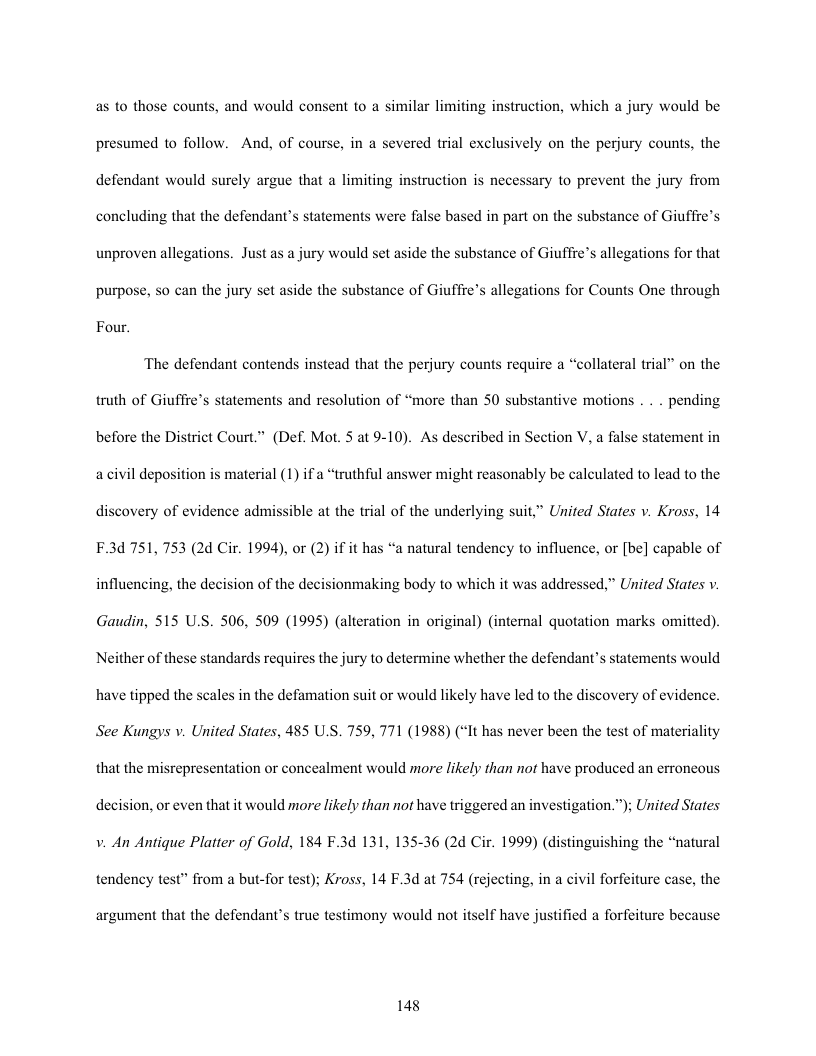 as to those counts, and would consent to a similar limiting instruction, which a jury would be presumed to follow. And, of course, in a severed trial exclusively on the perjury counts, the defendant would surely argue that a limiting instruction is necessary to prevent the jury from concluding that the defendant's statements were false based in part on the substance of Giuffre's unproven allegations. Just as a jury would set aside the substance of Giuffre's allegations for that purpose, so can the jury set aside the substance of Giuffre's allegations for Counts One through Four.

The defendant contends instead that the perjury counts require a "collateral trial" on the truth of Giuffre's statements and resolution of "more than 50 substantive motions . . . pending before the District Court." (Def. Mot. 5 at 9-10). As described in Section V, a false statement in a civil deposition is material (1) if a "truthful answer might reasonably be calculated to lead to the discovery of evidence admissible at the trial of the underlying suit," United States v. Kross, 14 F.3d 751, 753 (2d Cir. 1994), or (2) if it has "a natural tendency to influence, or [be] capable of influencing, the decision of the decisionmaking body to which it was addressed," United States v. Gaudin, 515 U.S. 506, 509 (1995) (alteration in original) (internal quotation marks omitted). Neither of these standards requires the jury to determine whether the defendant's statements would have tipped the scales in the defamation suit or would likely have led to the discovery of evidence. See Kungys v. United States, 485 U.S. 759, 771 (1988) ("It has never been the test of materiality that the misrepresentation or concealment would more likely than not have produced an erroneous decision, or even that it would more likely than not have triggered an investigation."); United States v. An Antique Platter of Gold, 184 F.3d 131, 135-36 (2d Cir. 1999) (distinguishing the "natural tendency test" from a but-for test); Kross, 14 F.3d at 754 (rejecting, in a civil forfeiture case, the argument that the defendant's true testimony would not itself have justified a forfeiture because

148